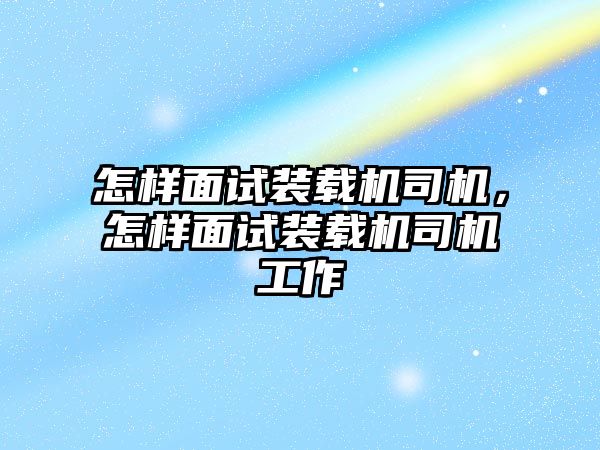 怎样面试装载机司机，怎样面试装载机司机工作